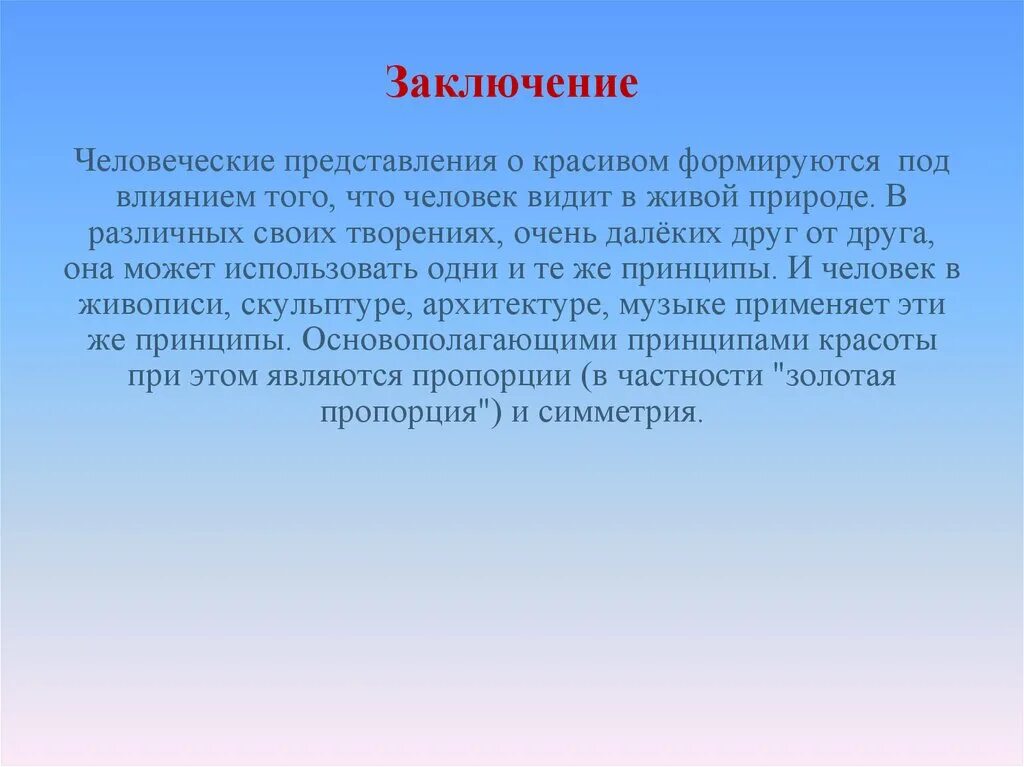 Заключение

Человеческие представления о красивом формируются под влиянием того, что человек видит в живой природе. В различных своих творениях, очень далёких друг от друга, она может использовать одни и те же принципы. И человек в живописи, скульптуре, архитектуре, музыке применяет эти же принципы. Основополагающими принципами красоты при этом являются пропорции (в частности "золотая пропорция") и симметрия.